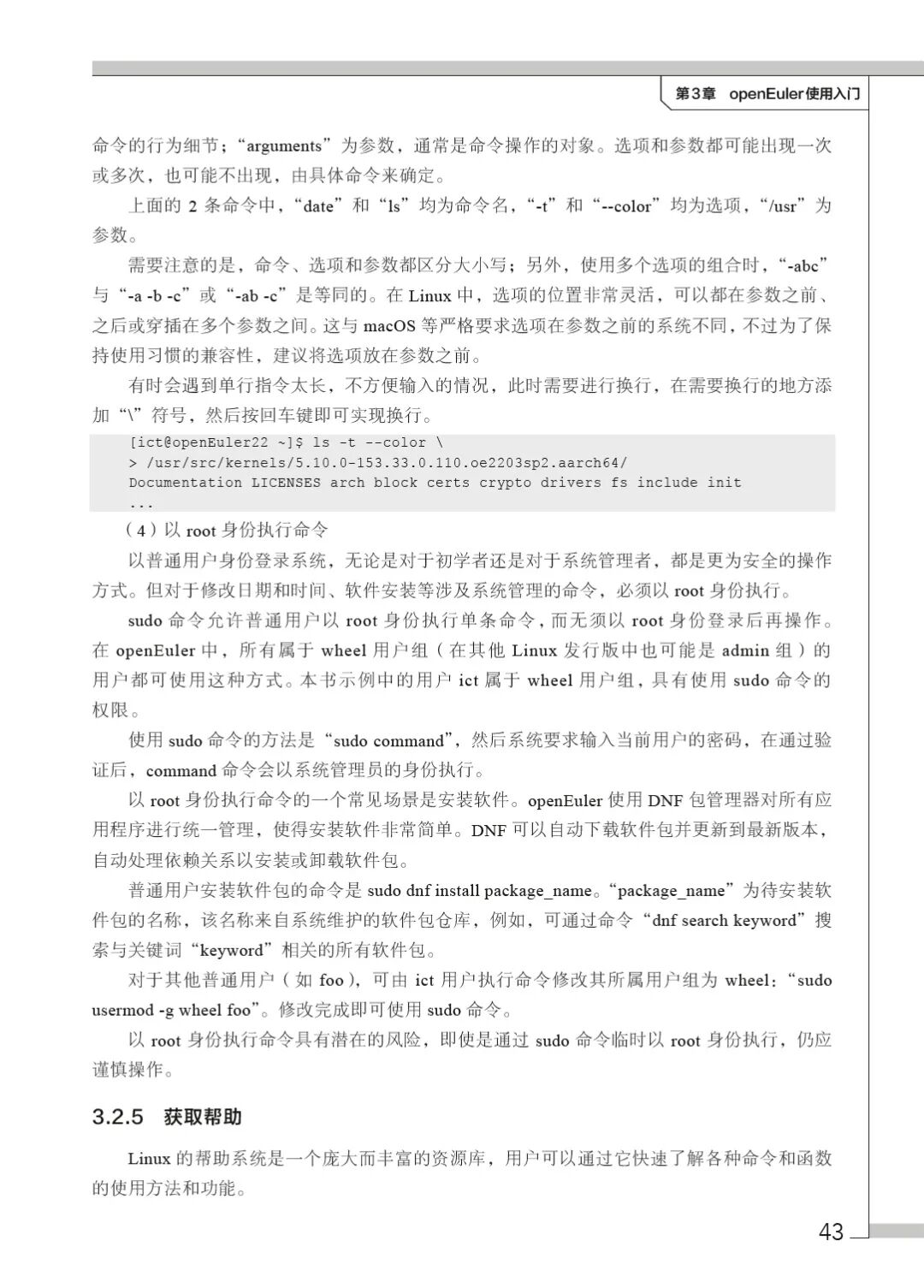 第3章 openEuler使用入门

命令的行为细节；“arguments”为参数，通常是命令操作的对象。选项和参数都可能出现一次或多次，也可能不出现，由具体命令来确定。

上面的 2 条命令中，“date”和“ls”均为命令名，“-t”和“--color”均为选项，“/usr”为参数。

需要注意的是，命令、选项和参数都区分大小写；另外，使用多个选项的组合时，“-abc”与“-a -b -c”或“-ab -c”是等同的。在 Linux 中，选项的位置非常灵活，可以都在参数之前、之后或穿插在多个参数之间。这与 macOS 等严格要求选项在参数之前的系统不同，不过为了保持使用习惯的兼容性，建议将选项放在参数之前。

有时会遇到单行指令太长，不方便输入的情况，此时需要进行换行，在需要换行的地方添加“\”符号，然后按回车键即可实现换行。

[ict@openEuler22 ~]$ ls -t --color \
> /usr/src/kernels/5.10.0-153.33.0.110.oe2203sp2.aarch64/
Documentation LICENSES arch block certs crypto drivers fs include init
...

（4）以 root 身份执行命令

以普通用户身份登录系统，无论是对于初学者还是对于系统管理者，都是更为安全的操作方式。但对于修改日期和时间、软件安装等涉及系统管理的命令，必须以 root 身份执行。

sudo 命令允许普通用户以 root 身份执行单条命令，而无须以 root 身份登录后再操作。在 openEuler 中，所有属于 wheel 用户组（在其他 Linux 发行版中也可能是 admin 组）的用户都可使用这种方式。本书示例中的用户 ict 属于 wheel 用户组，具有使用 sudo 命令的权限。

使用 sudo 命令的方法是“sudo command”，然后系统要求输入当前用户的密码，在通过验证后，command 命令会以系统管理员的身份执行。

以 root 身份执行命令的一个常见场景是安装软件。openEuler 使用 DNF 包管理器对所有应用程序进行统一管理，使得安装软件非常简单。DNF 可以自动下载软件包并更新到最新版本，自动处理依赖关系以安装或卸载软件包。

普通用户安装软件包的命令是 sudo dnf install package_name。“package_name”为待安装软件包的名称，该名称来自系统维护的软件包仓库，例如，可通过命令“dnf search keyword”搜索与关键词“keyword”相关的所有软件包。

对于其他普通用户（如 foo），可由 ict 用户执行命令修改其所属用户组为 wheel：“sudo usermod -g wheel foo”。修改完成即可使用 sudo 命令。

以 root 身份执行命令具有潜在的风险，即使是通过 sudo 命令临时以 root 身份执行，仍应谨慎操作。

3.2.5 获取帮助

Linux 的帮助系统是一个庞大而丰富的资源库，用户可以通过它快速了解各种命令和函数的使用方法和功能。

43